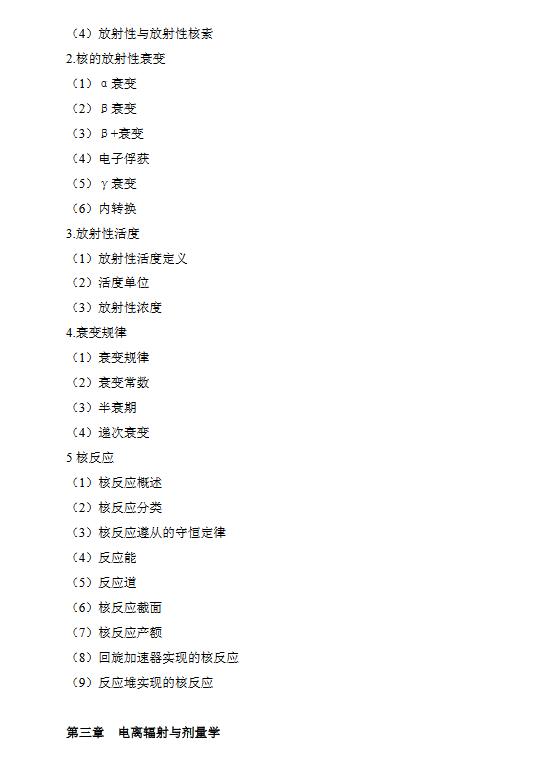 （4）放射性与放射性核素
2.核的放射性衰变
（1）α衰变
（2）β衰变
（3）β+衰变
（4）电子俘获
（5）γ衰变
（6）内转换
3.放射性活度
（1）放射性活度定义
（2）活度单位
（3）放射性浓度
4.衰变规律
（1）衰变规律
（2）衰变常数
（3）半衰期
（4）递次衰变
5 核反应
（1）核反应概述
（2）核反应分类
（3）核反应遵从的守恒定律
（4）反应能
（5）反应道
（6）核反应截面
（7）核反应产额
（8）回旋加速器实现的核反应
（9）反应堆实现的核反应

第三章　电离辐射与剂量学